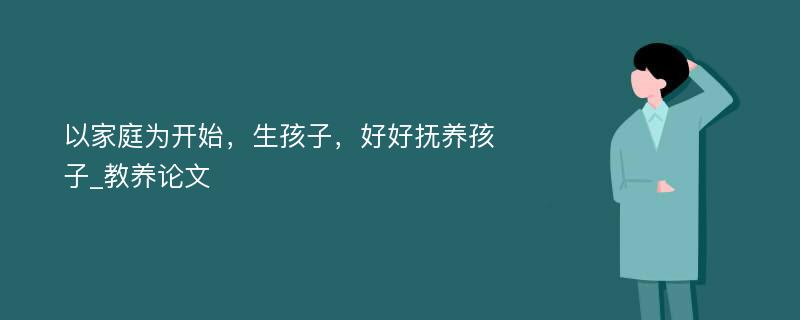 以家庭为开始，生孩子，好好抚养孩子_教养论文